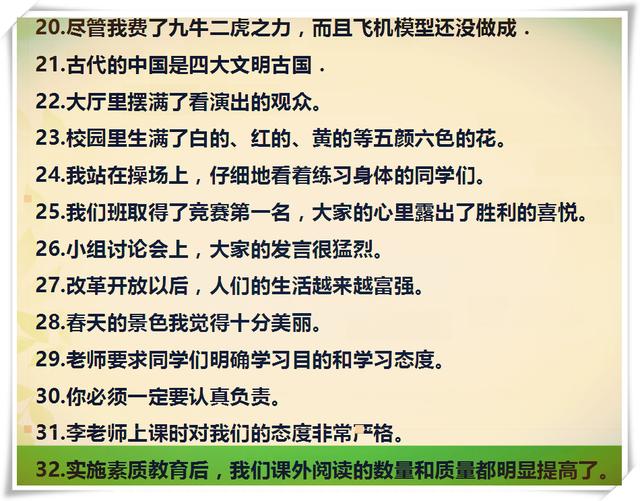 20.尽管我费了九牛二虎之力，而且飞机模型还没做成．

21.古代的中国是四大文明古国．

22.大厅里摆满了看演出的观众。

23.校园里生满了白的、红的、黄的等五颜六色的花。

24.我站在操场上，仔细地看着练习身体的同学们。

25.我们班取得了竞赛第一名，大家的心里露出了胜利的喜悦。

26.小组讨论会上，大家的发言很猛烈。

27.改革开放以后，人们的生活越来越富强。

28.春天的景色我觉得十分美丽。

29.老师要求同学们明确学习目的和学习态度。

30.你必须一定要认真负责。

31.李老师上课时对我们的态度非常严格。

32.实施素质教育后，我们课外阅读的数量和质量都明显提高了。